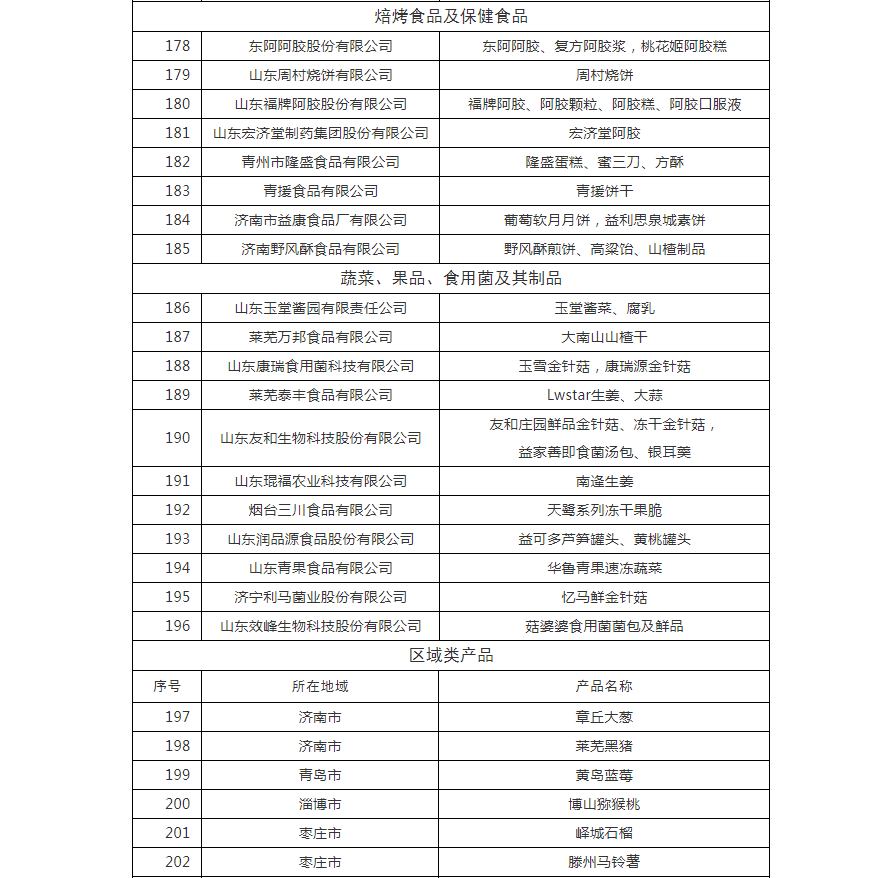 | 焙烤食品及保健食品 | | |
|---|---|---|
| 178 | 东阿阿胶股份有限公司 | 东阿阿胶、复方阿胶浆，桃花姬阿胶糕 |
| 179 | 山东周村烧饼有限公司 | 周村烧饼 |
| 180 | 山东福牌阿胶股份有限公司 | 福牌阿胶、阿胶颗粒、阿胶糕、阿胶口服液 |
| 181 | 山东宏济堂制药集团股份有限公司 | 宏济堂阿胶 |
| 182 | 青州市隆盛食品有限公司 | 隆盛蛋糕、蜜三刀、方酥 |
| 183 | 青援食品有限公司 | 青援饼干 |
| 184 | 济南市益康食品厂有限公司 | 葡萄软月月饼，益利思泉城素饼 |
| 185 | 济南野风酥食品有限公司 | 野风酥煎饼、高粱饴、山楂制品 |
| 蔬菜、果品、食用菌及其制品 | | |
| 186 | 山东玉堂酱园有限责任公司 | 玉堂酱菜、腐乳 |
| 187 | 莱芜万邦食品有限公司 | 大南山山楂干 |
| 188 | 山东康瑞食用菌科技有限公司 | 玉雪金针菇，康瑞源金针菇 |
| 189 | 莱芜泰丰食品有限公司 | Lwstar生姜、大蒜 |
| 190 | 山东友和生物科技股份有限公司 | 友和庄园鲜品金针菇、冻干金针菇，益家善即食菌汤包、银耳羹 |
| 191 | 山东琨福农业科技有限公司 | 南逢生姜 |
| 192 | 烟台三川食品有限公司 | 天鹭系列冻干果脆 |
| 193 | 山东润品源食品股份有限公司 | 益可多芦笋罐头、黄桃罐头 |
| 194 | 山东青果食品有限公司 | 华鲁青果速冻蔬菜 |
| 195 | 济宁利马菌业股份有限公司 | 忆马鲜金针菇 |
| 196 | 山东效峰生物科技股份有限公司 | 菇婆婆食用菌菌包及鲜品 |
| 区域类产品 | | |
| 序号 | 所在地域 | 产品名称 |
| 197 | 济南市 | 章丘大葱 |
| 198 | 济南市 | 莱芜黑猪 |
| 199 | 青岛市 | 黄岛蓝莓 |
| 200 | 淄博市 | 博山猕猴桃 |
| 201 | 枣庄市 | 峄城石榴 |
| 202 | 枣庄市 | 滕州马铃薯 |